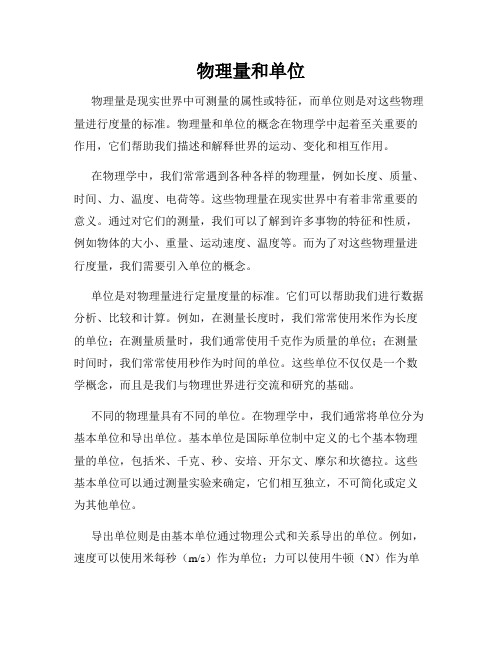 物理量和单位

物理量是现实世界中可测量的属性或特征，而单位则是对这些物理量进行度量的标准。物理量和单位的概念在物理学中起着至关重要的作用，它们帮助我们描述和解释世界的运动、变化和相互作用。

在物理学中，我们常常遇到各种各样的物理量，例如长度、质量、时间、力、温度、电荷等。这些物理量在现实世界中有着非常重要的意义。通过对它们的测量，我们可以了解到许多事物的特征和性质，例如物体的大小、重量、运动速度、温度等。而为了对这些物理量进行度量，我们需要引入单位的概念。

单位是对物理量进行定量度量的标准。它们可以帮助我们进行数据分析、比较和计算。例如，在测量长度时，我们常常使用米作为长度的单位；在测量质量时，我们通常使用千克作为质量的单位；在测量时间时，我们常常使用秒作为时间的单位。这些单位不仅仅是一个数学概念，而且是我们与物理世界进行交流和研究的基础。

不同的物理量具有不同的单位。在物理学中，我们通常将单位分为基本单位和导出单位。基本单位是国际单位制中定义的七个基本物理量的单位，包括米、千克、秒、安培、开尔文、摩尔和坎德拉。这些基本单位可以通过测量实验来确定，它们相互独立，不可简化或定义为其他单位。

导出单位则是由基本单位通过物理公式和关系导出的单位。例如，速度可以使用米每秒（m/s）作为单位；力可以使用牛顿（N）作为单